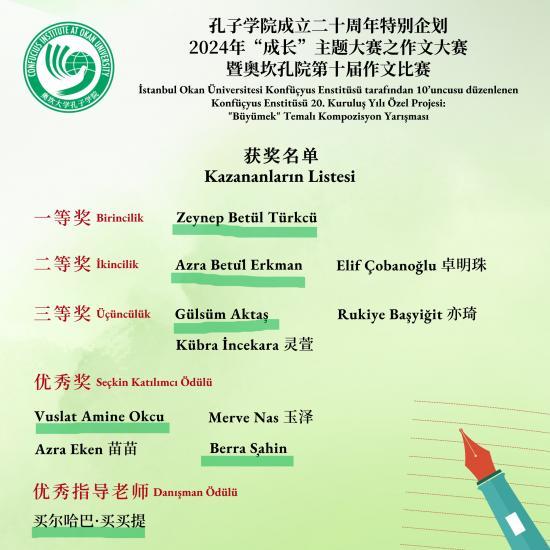 CONFUCIUS INSTITUTE AT OKAN UNIVERSITY
奥坎大学孔子学院

孔子学院成立二十周年特别企划
2024年“成长”主题大赛之作文大赛
暨奥坎孔院第十届作文比赛

İstanbul Okan Üniversitesi Konfüçyus Enstitüsü tarafından 10'uncusu düzenlenen
Konfüçyus Enstitüsü 20. Kuruluş Yılı Özel Projesi:
"Büyümek" Temalı Kompozisyon Yarışması

获奖名单
Kazananların Listesi

一等奖 Birincilik
Zeynep Betül Türkcü

二等奖 İkincilik
Azra Betül Erkman
Elif Çobanoğlu 卓明珠

三等奖 Üçüncülük
Gülsüm Aktaş
Rukiye Başyiğit 亦琦
Kübra İncekara 灵萱

优秀奖 Seçkin Katılımcı Ödülü
Vuslat Amine Okcu
Merve Nas 玉泽
Azra Eken 苗苗
Berra Şahin

优秀指导老师 Danışman Ödülü
买尔哈巴·买买提